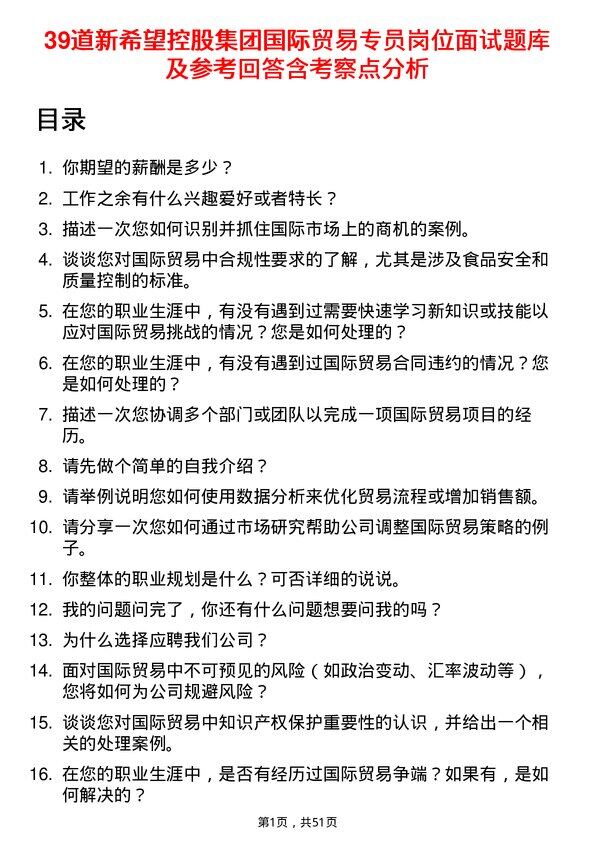 39道新希望控股集团国际贸易专员岗位面试题库及参考回答含考察点分析

目录

1. 你期望的薪酬是多少？
2. 工作之余有什么兴趣爱好或者特长？
3. 描述一次您如何识别并抓住国际市场上的商机的案例。
4. 谈谈您对国际贸易中合规性要求的了解，尤其是涉及食品安全和质量控制的标准。
5. 在您的职业生涯中，有没有遇到过需要快速学习新知识或技能以应对国际贸易挑战的情况？您是如何处理的？
6. 在您的职业生涯中，有没有遇到过国际贸易合同违约的情况？您是如何处理的？
7. 描述一次您协调多个部门或团队以完成一项国际贸易项目的经历。
8. 请先做个简单的自我介绍？
9. 请举例说明您如何使用数据分析来优化贸易流程或增加销售额。
10. 请分享一次您如何通过市场研究帮助公司调整国际贸易策略的例子。
11. 你整体的职业规划是什么？可否详细的说说。
12. 我的问题问完了，你还有什么问题想要问我的吗？
13. 为什么选择应聘我们公司？
14. 面对国际贸易中不可预见的风险（如政治变动、汇率波动等），您将如何为公司规避风险？
15. 谈谈您对国际贸易中知识产权保护重要性的认识，并给出一个相关的处理案例。
16. 在您的职业生涯中，是否有经历过国际贸易争端？如果有，是如何解决的？

第1页，共51页